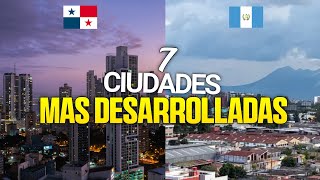 7
CIUDADES
MAS DESARROLLADAS